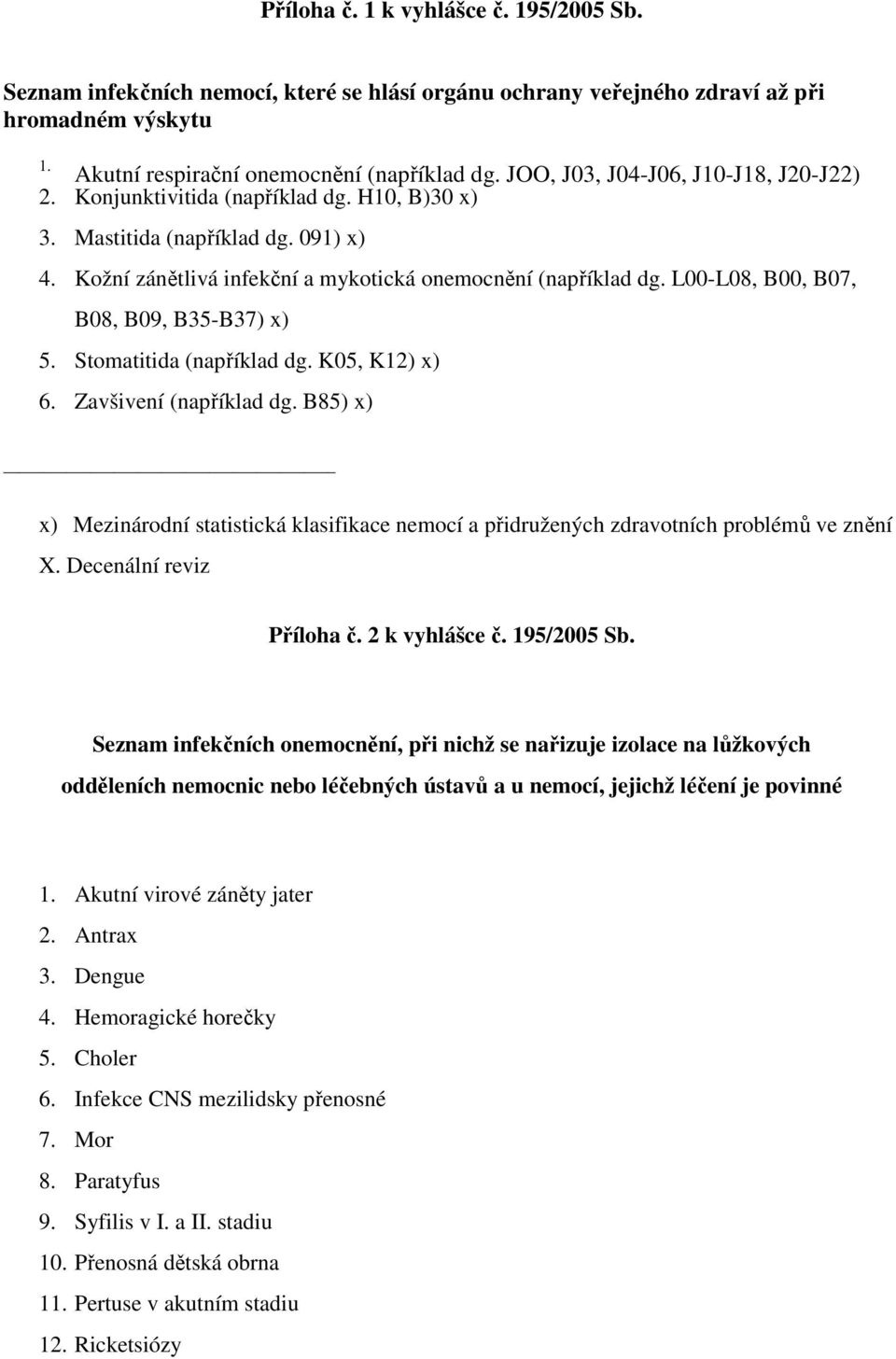 Příloha č. 1 k vyhlášce č. 195/2005 Sb.

Seznam infekčních nemocí, které se hlásí orgánu ochrany veřejného zdraví až při hromadném výskytu

1. Akutní respirační onemocnění (například dg. JOO, J03, J04-J06, J10-J18, J20-J22)
2. Konjunktivitida (například dg. H10, B)30 x)
3. Mastitida (například dg. 091) x)
4. Kožní zánětlivá infekční a mykotická onemocnění (například dg. L00-L08, B00, B07, B08, B09, B35-B37) x)
5. Stomatitida (například dg. K05, K12) x)
6. Zavšivení (například dg. B85) x)

x) Mezinárodní statistická klasifikace nemocí a přidružených zdravotních problémů ve znění X. Decenální reviz

Příloha č. 2 k vyhlášce č. 195/2005 Sb.

Seznam infekčních onemocnění, při nichž se nařizuje izolace na lůžkových odděleních nemocnic nebo léčebných ústavů a u nemocí, jejichž léčení je povinné

1. Akutní virové záněty jater
2. Antrax
3. Dengue
4. Hemoragické horečky
5. Choler
6. Infekce CNS mezilidsky přenosné
7. Mor
8. Paratyfus
9. Syfilis v I. a II. stadiu
10. Přenosná dětská obrna
11. Pertuse v akutním stadiu
12. Ricketsiózy